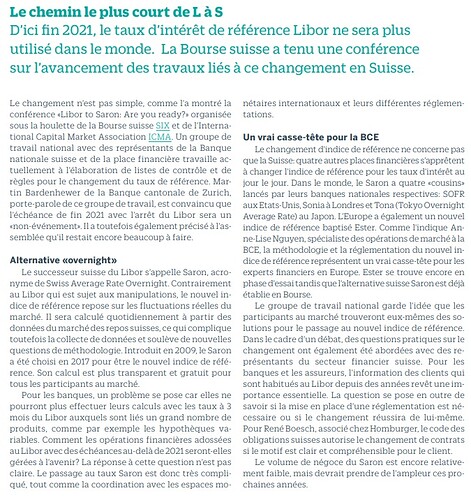 Le chemin le plus court de L à S

D'ici fin 2021, le taux d'intérêt de référence Libor ne sera plus utilisé dans le monde. La Bourse suisse a tenu une conférence sur l'avancement des travaux liés à ce changement en Suisse.

Le changement n'est pas simple, comme l'a montré la conférence «Libor to Saron: Are you ready?» organisée sous la houlette de la Bourse suisse SIX et de l'International Capital Market Association ICMA. Un groupe de travail national avec des représentants de la Banque nationale suisse et de la place financière travaille actuellement à l'élaboration de listes de contrôle et de règles pour le changement du taux de référence. Martin Bardenhewer de la Banque cantonale de Zurich, porte-parole de ce groupe de travail, est convaincu que l'échéance de fin 2021 avec l'arrêt du Libor sera un «non-événement». Il a toutefois également précisé à l'assemblée qu'il restait encore beaucoup à faire.

Alternative «overnight»

Le successeur suisse du Libor s'appelle Saron, acronyme de Swiss Average Rate Overnight. Contrairement au Libor qui est sujet aux manipulations, le nouvel indice de référence repose sur les fluctuations réelles du marché. Il sera calculé quotidiennement à partir des données du marché des repos suisses, ce qui complique toutefois la collecte de données et soulève de nouvelles questions de méthodologie. Introduit en 2009, le Saron a été choisi en 2017 pour être le nouvel indice de référence. Son calcul est plus transparent et gratuit pour tous les participants au marché.

Pour les banques, un problème se pose car elles ne pourront plus effectuer leurs calculs avec les taux à 3 mois du Libor auxquels sont liés un grand nombre de produits, comme par exemple les hypothèques variables. Comment les opérations financières adossées au Libor avec des échéances au-delà de 2021 seront-elles gérées à l'avenir? La réponse à cette question n'est pas claire. Le passage au taux Saron est donc très compliqué, tout comme la coordination avec les espaces monétaires internationaux et leurs différentes réglementations.

Un vrai casse-tête pour la BCE

Le changement d'indice de référence ne concerne pas que la Suisse: quatre autres places financières s'apprêtent à changer l'indice de référence pour les taux d'intérêt au jour le jour. Dans le monde, le Saron a quatre «cousins» lancés par leurs banques nationales respectives: SOFR aux Etats-Unis, Sonia à Londres et Tona (Tokyo Overnight Average Rate) au Japon. L'Europe a également un nouvel indice de référence baptisé Ester. Comme l'indique Anne-Lise Nguyen, spécialiste des opérations de marché à la BCE, la méthodologie et la réglementation du nouvel indice de référence représentent un vrai casse-tête pour les experts financiers en Europe. Ester se trouve encore en phase d'essai tandis que l'alternative suisse Saron est déjà établie en Bourse.

Le groupe de travail national garde l'idée que les participants au marché trouveront eux-mêmes des solutions pour le passage au nouvel indice de référence. Dans le cadre d'un débat, des questions pratiques sur le changement ont également été abordées avec des représentants du secteur financier suisse. Pour les banques et les assureurs, l'information des clients qui sont habitués au Libor depuis des années revêt une importance essentielle. La question se pose en outre de savoir si la mise en place d'une réglementation est nécessaire ou si le changement réussira de lui-même. Pour René Boesch, associé chez Homburger, le code des obligations suisses autorise le changement de contrats si le motif est clair et compréhensible pour le client.

Le volume de négoce du Saron est encore relativement faible, mais devrait prendre de l'ampleur ces prochaines années.